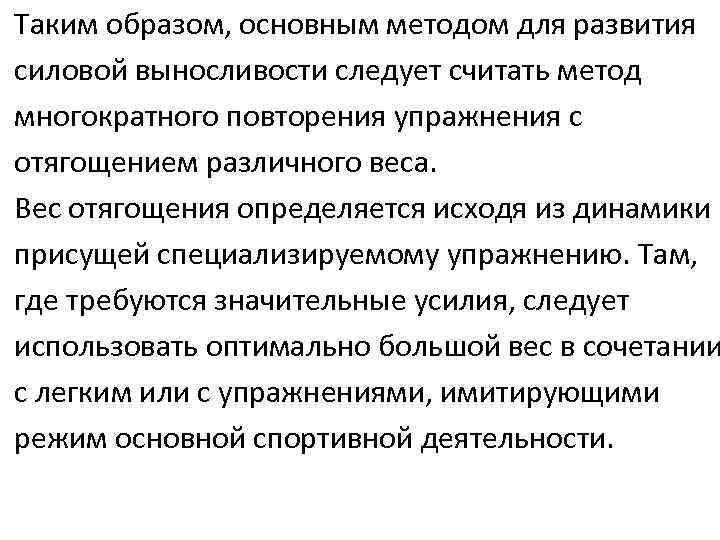 Таким образом, основным методом для развития силовой выносливости следует считать метод многократного повторения упражнения с отягощением различного веса.
Вес отягощения определяется исходя из динамики присущей специализируемому упражнению. Там, где требуются значительные усилия, следует использовать оптимально большой вес в сочетании с легким или с упражнениями, имитирующими режим основной спортивной деятельности.